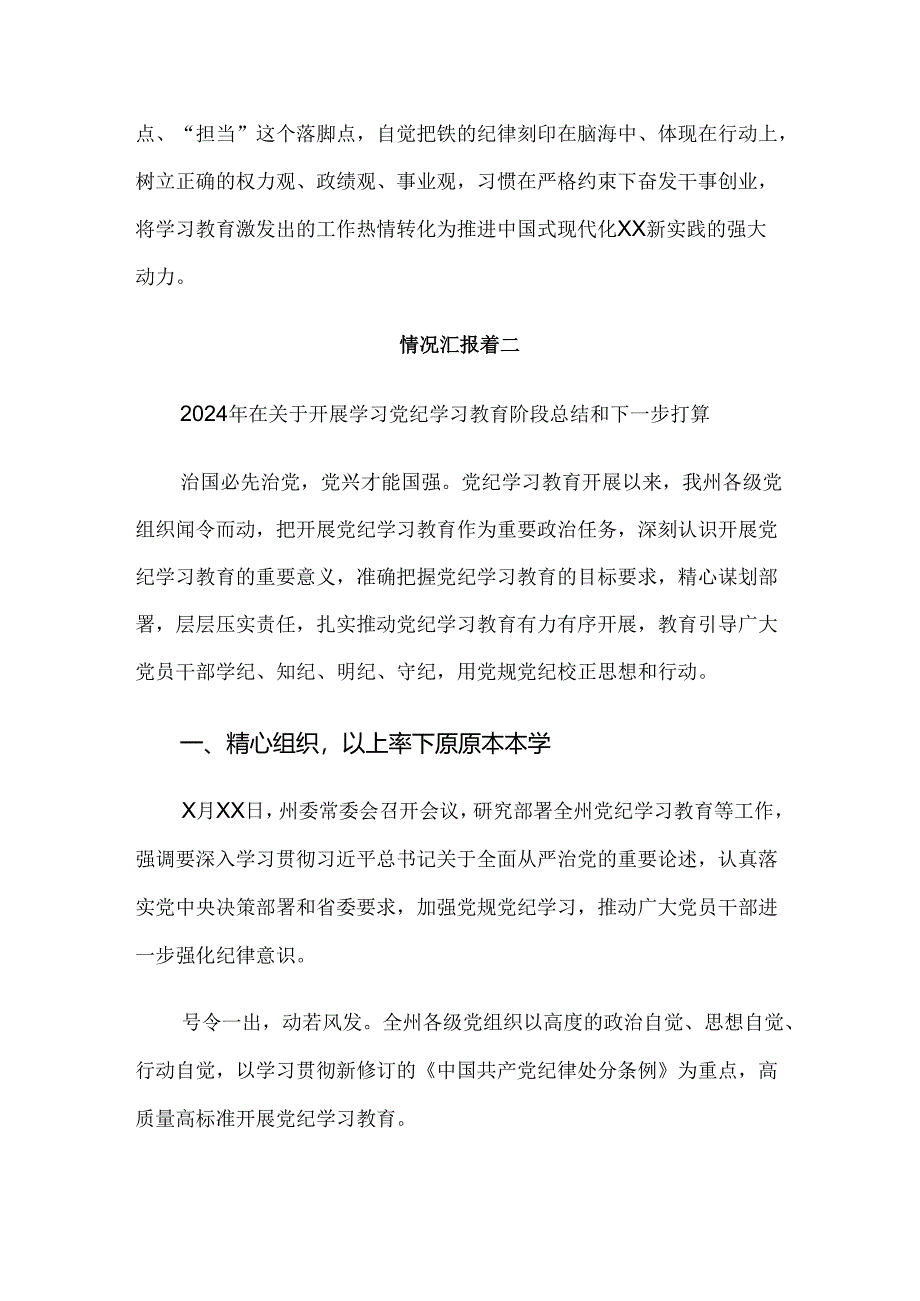 点、“担当”这个落脚点，自觉把铁的纪律刻印在脑海中、体现在行动上，树立正确的权力观、政绩观、事业观，习惯在严格约束下奋发干事创业，将学习教育激发出的工作热情转化为推进中国式现代化XX新实践的强大动力。

情况汇报着二

2024年在关于开展学习党纪学习教育阶段总结和下一步打算

治国必先治党，党兴才能国强。党纪学习教育开展以来，我州各级党组织闻令而动，把开展党纪学习教育作为重要政治任务，深刻认识开展党纪学习教育的重要意义，准确把握党纪学习教育的目标要求，精心谋划部署，层层压实责任，扎实推动党纪学习教育有力有序开展，教育引导广大党员干部学纪、知纪、明纪、守纪，用党规党纪校正思想和行动。

一、精心组织，以上率下原原本本学

X月XX日，州委常委会召开会议，研究部署全州党纪学习教育等工作，强调要深入学习贯彻习近平总书记关于全面从严治党的重要论述，认真落实党中央决策部署和省委要求，加强党规党纪学习，推动广大党员干部进一步强化纪律意识。

号令一出，动若风发。全州各级党组织以高度的政治自觉、思想自觉、行动自觉，以学习贯彻新修订的《中国共产党纪律处分条例》为重点，高质量高标准开展党纪学习教育。